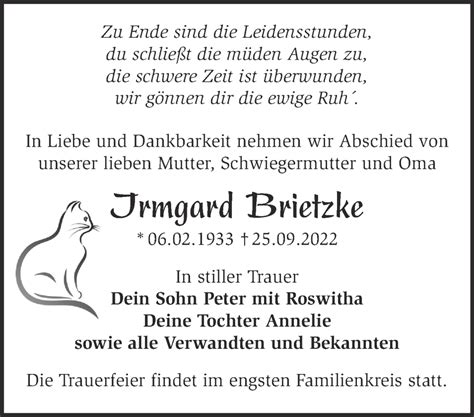 Zu Ende sind die Leidensstunden,
du schließt die müden Augen zu,
die schwere Zeit ist überwunden,
wir gönnen dir die ewige Ruh´.

In Liebe und Dankbarkeit nehmen wir Abschied von unserer lieben Mutter, Schwiegermutter und Oma

Irmgard Brietzke

* 06.02.1933 † 25.09.2022

In stiller Trauer
Dein Sohn Peter mit Roswitha
Deine Tochter Annelie
sowie alle Verwandten und Bekannten

Die Trauerfeier findet im engsten Familienkreis statt.